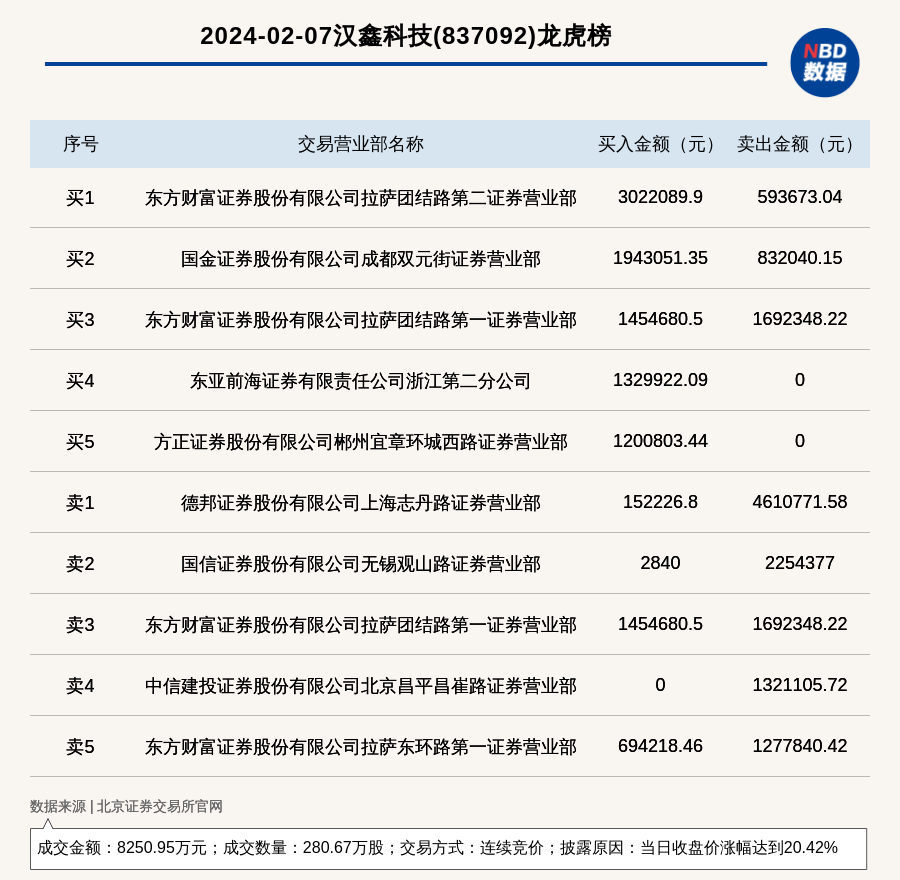 2024-02-07汉鑫科技(837092)龙虎榜

NBD 数据

| 序号 | 交易营业部名称 | 买入金额（元） | 卖出金额（元） |
|---|---|---|---|
| 买1 | 东方财富证券股份有限公司拉萨团结路第二证券营业部 | 3022089.9 | 593673.04 |
| 买2 | 国金证券股份有限公司成都双元街证券营业部 | 1943051.35 | 832040.15 |
| 买3 | 东方财富证券股份有限公司拉萨团结路第一证券营业部 | 1454680.5 | 1692348.22 |
| 买4 | 东亚前海证券有限责任公司浙江第二分公司 | 1329922.09 | 0 |
| 买5 | 方正证券股份有限公司郴州宜章环城西路证券营业部 | 1200803.44 | 0 |
| 卖1 | 德邦证券股份有限公司上海志丹路证券营业部 | 152226.8 | 4610771.58 |
| 卖2 | 国信证券股份有限公司无锡观山路证券营业部 | 2840 | 2254377 |
| 卖3 | 东方财富证券股份有限公司拉萨团结路第一证券营业部 | 1454680.5 | 1692348.22 |
| 卖4 | 中信建投证券股份有限公司北京昌平昌崔路证券营业部 | 0 | 1321105.72 |
| 卖5 | 东方财富证券股份有限公司拉萨东环路第一证券营业部 | 694218.46 | 1277840.42 |

数据来源 | 北京证券交易所官网

成交金额：8250.95万元；成交数量：280.67万股；交易方式：连续竞价；披露原因：当日收盘价涨幅达到20.42%